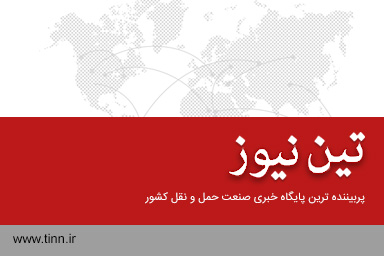 تین نیوز

پربیننده ترین پایگاه خبری صنعت حمل و نقل کشور

www.tinn.ir